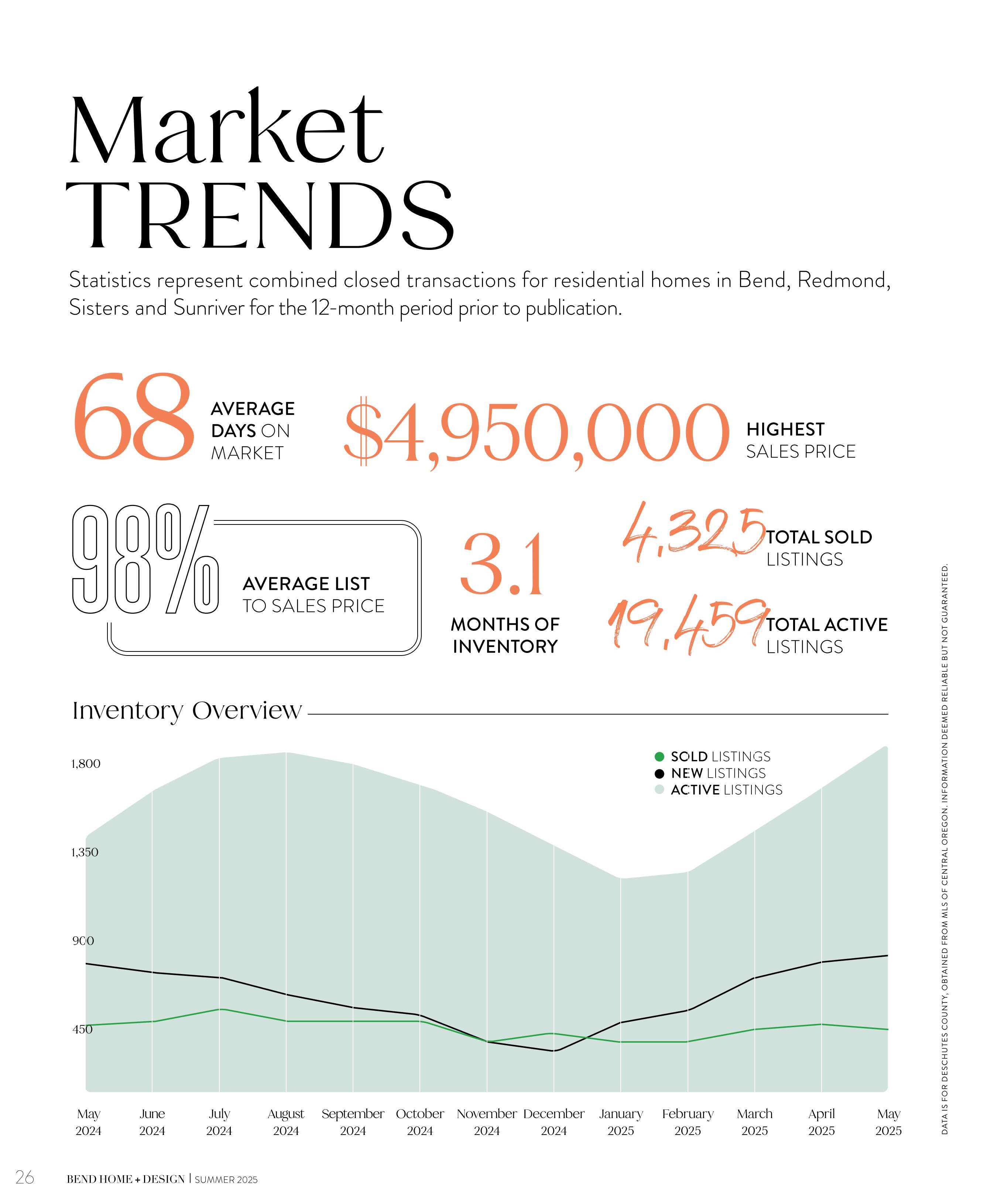 Market
TRENDS

Statistics represent combined closed transactions for residential homes in Bend, Redmond, Sisters and Sunriver for the 12-month period prior to publication.

68 AVERAGE DAYS ON MARKET

$4,950,000 HIGHEST SALES PRICE

98% AVERAGE LIST TO SALES PRICE

3.1 MONTHS OF INVENTORY

4,325 TOTAL SOLD LISTINGS

19,459 TOTAL ACTIVE LISTINGS

Inventory Overview

• SOLD LISTINGS
• NEW LISTINGS
• ACTIVE LISTINGS

1,800
1,350
900
450

May 2024
June 2024
July 2024
August 2024
September 2024
October 2024
November 2024
December 2024
January 2025
February 2025
March 2025
April 2025
May 2025

DATA IS FOR DESCHUTES COUNTY, OBTAINED FROM MLS OF CENTRAL OREGON. INFORMATION DEEMED RELIABLE BUT NOT GUARANTEED.

26 BEND HOME + DESIGN | SUMMER 2025